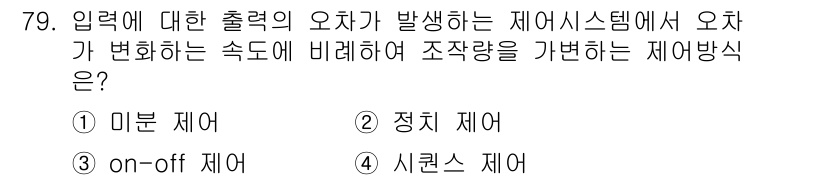 79. 입력에 대한 출력의 오차가 발생하는 제어시스템에서 오차가 변화하는 속도에 비례하여 조작량을 가변하는 제어방식은?

① 미분 제어
② 정치 제어
③ on-off 제어
④ 시퀀스 제어